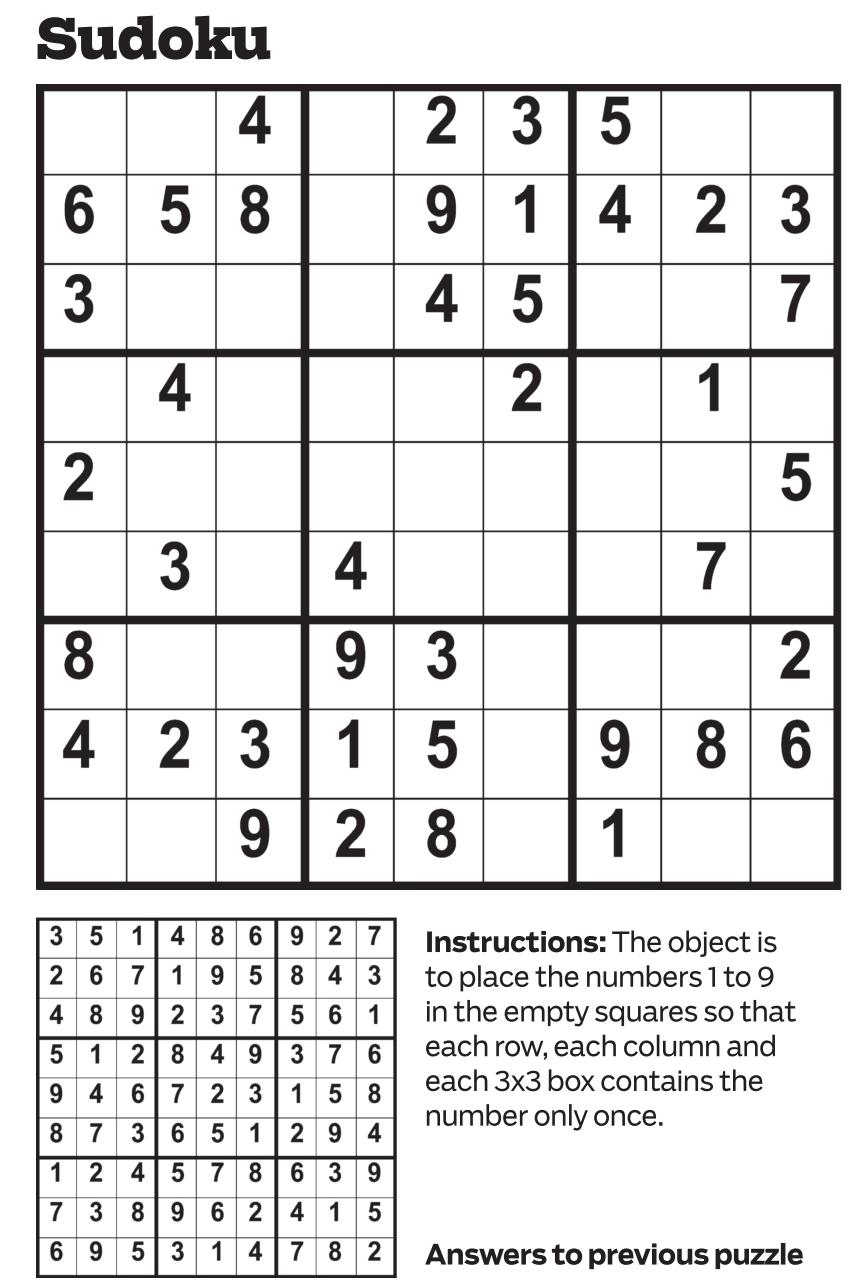 Sudoku

| | | | | | | | | |
|---|---|---|---|---|---|---|---|---|
| | | 4 | | 2 | 3 | 5 | | |
| 6 | 5 | 8 | | 9 | 1 | 4 | 2 | 3 |
| 3 | | | | 4 | 5 | | | 7 |
| | 4 | | | | 2 | | 1 | |
| 2 | | | | | | | | 5 |
| | 3 | | 4 | | | | 7 | |
| 8 | | | 9 | 3 | | | | 2 |
| 4 | 2 | 3 | 1 | 5 | | 9 | 8 | 6 |
| | | 9 | 2 | 8 | | 1 | | |

| | | | | | | | | |
|---|---|---|---|---|---|---|---|---|
| 3 | 5 | 1 | 4 | 8 | 6 | 9 | 2 | 7 |
| 2 | 6 | 7 | 1 | 9 | 5 | 8 | 4 | 3 |
| 4 | 8 | 9 | 2 | 3 | 7 | 5 | 6 | 1 |
| 5 | 1 | 2 | 8 | 4 | 9 | 3 | 7 | 6 |
| 9 | 4 | 6 | 7 | 2 | 3 | 1 | 5 | 8 |
| 8 | 7 | 3 | 6 | 5 | 1 | 2 | 9 | 4 |
| 1 | 2 | 4 | 5 | 7 | 8 | 6 | 3 | 9 |
| 7 | 3 | 8 | 9 | 6 | 2 | 4 | 1 | 5 |
| 6 | 9 | 5 | 3 | 1 | 4 | 7 | 8 | 2 |

Instructions: The object is to place the numbers 1 to 9 in the empty squares so that each row, each column and each 3x3 box contains the number only once.

Answers to previous puzzle